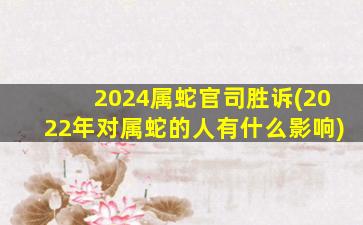 2024属蛇官司胜诉(2022年对属蛇的人有什么影响)